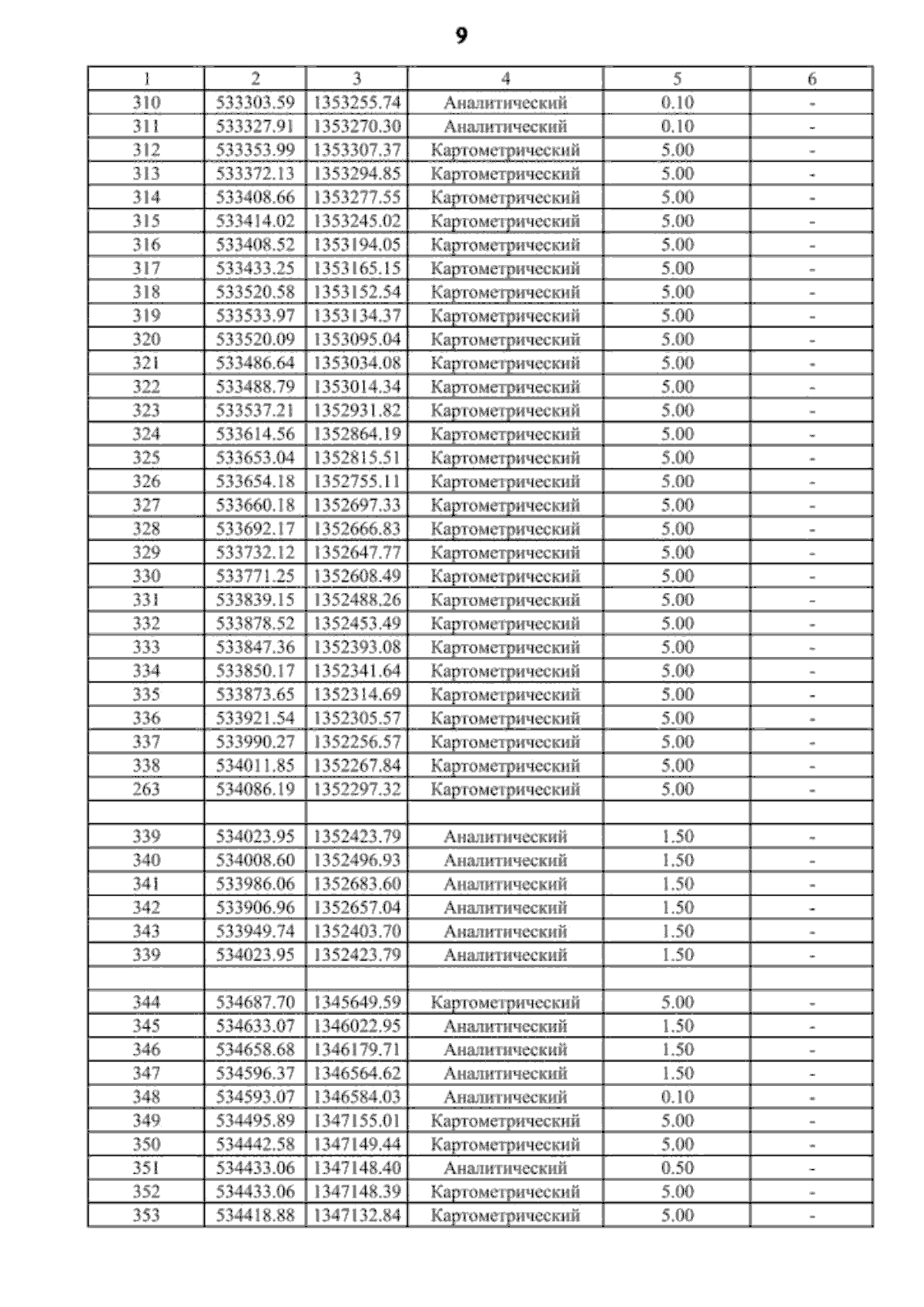 9

| 1 | 2 | 3 | 4 | 5 | 6 |
|---|---|---|---|---|---|
| 310 | 533303.59 | 1353255.74 | Аналитический | 0.10 | - |
| 311 | 533327.91 | 1353270.30 | Аналитический | 0.10 | - |
| 312 | 533353.99 | 1353307.37 | Картометрический | 5.00 | - |
| 313 | 533372.13 | 1353294.85 | Картометрический | 5.00 | - |
| 314 | 533408.66 | 1353277.55 | Картометрический | 5.00 | - |
| 315 | 533414.02 | 1353245.02 | Картометрический | 5.00 | - |
| 316 | 533408.52 | 1353194.05 | Картометрический | 5.00 | - |
| 317 | 533433.25 | 1353165.15 | Картометрический | 5.00 | - |
| 318 | 533520.58 | 1353152.54 | Картометрический | 5.00 | - |
| 319 | 533533.97 | 1353134.37 | Картометрический | 5.00 | - |
| 320 | 533520.09 | 1353095.04 | Картометрический | 5.00 | - |
| 321 | 533486.64 | 1353034.08 | Картометрический | 5.00 | - |
| 322 | 533488.79 | 1353014.34 | Картометрический | 5.00 | - |
| 323 | 533537.21 | 1352931.82 | Картометрический | 5.00 | - |
| 324 | 533614.56 | 1352864.19 | Картометрический | 5.00 | - |
| 325 | 533653.04 | 1352815.51 | Картометрический | 5.00 | - |
| 326 | 533654.18 | 1352755.11 | Картометрический | 5.00 | - |
| 327 | 533660.18 | 1352697.33 | Картометрический | 5.00 | - |
| 328 | 533692.17 | 1352666.83 | Картометрический | 5.00 | - |
| 329 | 533732.12 | 1352647.77 | Картометрический | 5.00 | - |
| 330 | 533771.25 | 1352608.49 | Картометрический | 5.00 | - |
| 331 | 533839.15 | 1352488.26 | Картометрический | 5.00 | - |
| 332 | 533878.52 | 1352453.49 | Картометрический | 5.00 | - |
| 333 | 533847.36 | 1352393.08 | Картометрический | 5.00 | - |
| 334 | 533850.17 | 1352341.64 | Картометрический | 5.00 | - |
| 335 | 533873.65 | 1352314.69 | Картометрический | 5.00 | - |
| 336 | 533921.54 | 1352305.57 | Картометрический | 5.00 | - |
| 337 | 533990.27 | 1352256.57 | Картометрический | 5.00 | - |
| 338 | 534011.85 | 1352267.84 | Картометрический | 5.00 | - |
| 263 | 534086.19 | 1352297.32 | Картометрический | 5.00 | - |
| | | | | | |
| 339 | 534023.95 | 1352423.79 | Аналитический | 1.50 | - |
| 340 | 534008.60 | 1352496.93 | Аналитический | 1.50 | - |
| 341 | 533986.06 | 1352683.60 | Аналитический | 1.50 | - |
| 342 | 533906.96 | 1352657.04 | Аналитический | 1.50 | - |
| 343 | 533949.74 | 1352403.70 | Аналитический | 1.50 | - |
| 339 | 534023.95 | 1352423.79 | Аналитический | 1.50 | - |
| | | | | | |
| 344 | 534687.70 | 1345649.59 | Картометрический | 5.00 | - |
| 345 | 534633.07 | 1346022.95 | Аналитический | 1.50 | - |
| 346 | 534658.68 | 1346179.71 | Аналитический | 1.50 | - |
| 347 | 534596.37 | 1346564.62 | Аналитический | 1.50 | - |
| 348 | 534593.07 | 1346584.03 | Аналитический | 0.10 | - |
| 349 | 534495.89 | 1347155.01 | Картометрический | 5.00 | - |
| 350 | 534442.58 | 1347149.44 | Картометрический | 5.00 | - |
| 351 | 534433.06 | 1347148.40 | Аналитический | 0.50 | - |
| 352 | 534433.06 | 1347148.39 | Картометрический | 5.00 | - |
| 353 | 534418.88 | 1347132.84 | Картометрический | 5.00 | - |